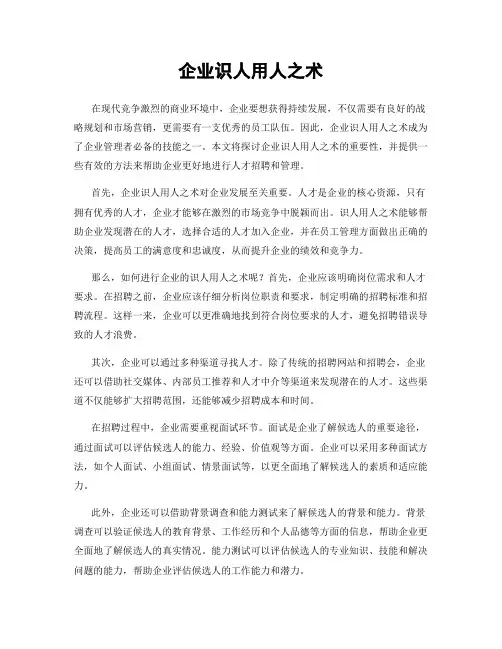 企业识人用人之术

在现代竞争激烈的商业环境中，企业要想获得持续发展，不仅需要有良好的战略规划和市场营销，更需要有一支优秀的员工队伍。因此，企业识人用人之术成为了企业管理者必备的技能之一。本文将探讨企业识人用人之术的重要性，并提供一些有效的方法来帮助企业更好地进行人才招聘和管理。

首先，企业识人用人之术对企业发展至关重要。人才是企业的核心资源，只有拥有优秀的人才，企业才能够在激烈的市场竞争中脱颖而出。识人用人之术能够帮助企业发现潜在的人才，选择合适的人才加入企业，并在员工管理方面做出正确的决策，提高员工的满意度和忠诚度，从而提升企业的绩效和竞争力。

那么，如何进行企业的识人用人之术呢？首先，企业应该明确岗位需求和人才要求。在招聘之前，企业应该仔细分析岗位职责和要求，制定明确的招聘标准和招聘流程。这样一来，企业可以更准确地找到符合岗位要求的人才，避免招聘错误导致的人才浪费。

其次，企业可以通过多种渠道寻找人才。除了传统的招聘网站和招聘会，企业还可以借助社交媒体、内部员工推荐和人才中介等渠道来发现潜在的人才。这些渠道不仅能够扩大招聘范围，还能够减少招聘成本和时间。

在招聘过程中，企业需要重视面试环节。面试是企业了解候选人的重要途径，通过面试可以评估候选人的能力、经验、价值观等方面。企业可以采用多种面试方法，如个人面试、小组面试、情景面试等，以更全面地了解候选人的素质和适应能力。

此外，企业还可以借助背景调查和能力测试来了解候选人的背景和能力。背景调查可以验证候选人的教育背景、工作经历和个人品德等方面的信息，帮助企业更全面地了解候选人的真实情况。能力测试可以评估候选人的专业知识、技能和解决问题的能力，帮助企业评估候选人的工作能力和潜力。